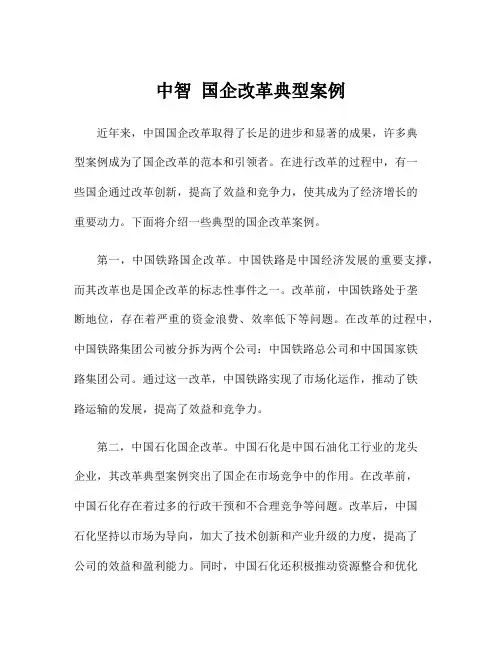 中智 国企改革典型案例

近年来，中国国企改革取得了长足的进步和显著的成果，许多典型案例成为了国企改革的范本和引领者。在进行改革的过程中，有一些国企通过改革创新，提高了效益和竞争力，使其成为了经济增长的重要动力。下面将介绍一些典型的国企改革案例。

第一，中国铁路国企改革。中国铁路是中国经济发展的重要支撑，而其改革也是国企改革的标志性事件之一。改革前，中国铁路处于垄断地位，存在着严重的资金浪费、效率低下等问题。在改革的过程中，中国铁路集团公司被分拆为两个公司：中国铁路总公司和中国国家铁路集团公司。通过这一改革，中国铁路实现了市场化运作，推动了铁路运输的发展，提高了效益和竞争力。

第二，中国石化国企改革。中国石化是中国石油化工行业的龙头企业，其改革典型案例突出了国企在市场竞争中的作用。在改革前，中国石化存在着过多的行政干预和不合理竞争等问题。改革后，中国石化坚持以市场为导向，加大了技术创新和产业升级的力度，提高了公司的效益和盈利能力。同时，中国石化还积极推动资源整合和优化